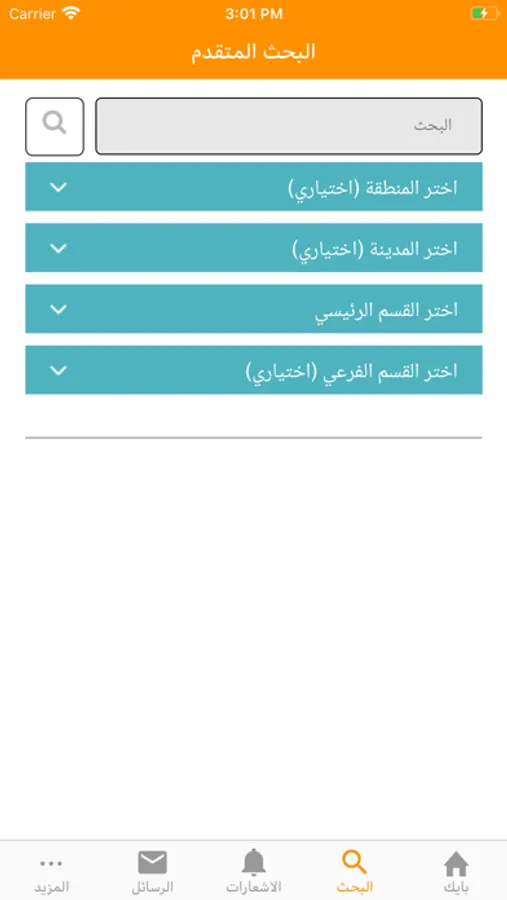 Carrier 3:01 PM

البحث المتقدم

البحث

اختر المنطقة (اختياري)

اختر المدينة (اختياري)

اختر القسم الرئيسي

اختر القسم الفرعي (اختياري)

بايك البحث الاشعارات الرسائل المزيد